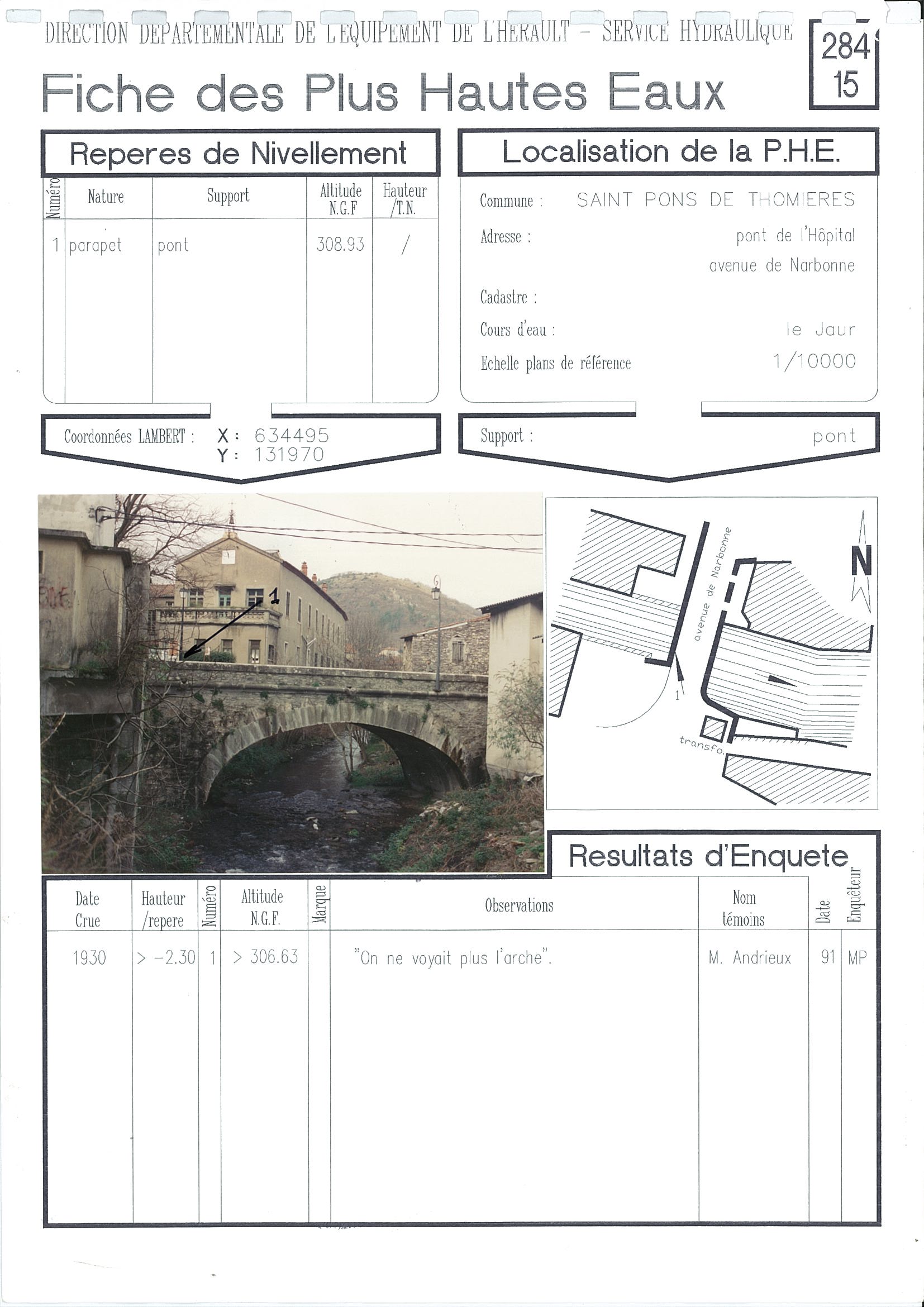 DIRECTION DEPARTEMENTALE DE L'EQUIPEMENT DE L'HERAULT - SERVICE HYDRAULIQUE

284
15

Fiche des Plus Hautes Eaux

Reperes de Nivellement

| Numéro | Nature | Support | Altitude N.G.F | Hauteur /T.N. |
|---|---|---|---|---|
| 1 | parapet | pont | 308.93 | / |

Coordonnées LAMBERT : X : 634495
Y : 131970

Localisation de la P.H.E.

Commune : SAINT PONS DE THOMIERES
Adresse : pont de l'Hôpital avenue de Narbonne
Cadastre :
Cours d'eau : le Jaur
Echelle plans de référence 1/10000

Support : pont

1

avenue de Narbonne
N
1
transfo.

Resultats d'Enquete

| Date Crue | Hauteur /repere | Numéro | Altitude N.G.F. | Marque | Observations | Nom témoins | Date | Enquêteur |
|---|---|---|---|---|---|---|---|---|
| 1930 | > -2.30 | 1 | > 306.63 | | "On ne voyait plus l'arche". | M. Andrieux | 91 | MP |